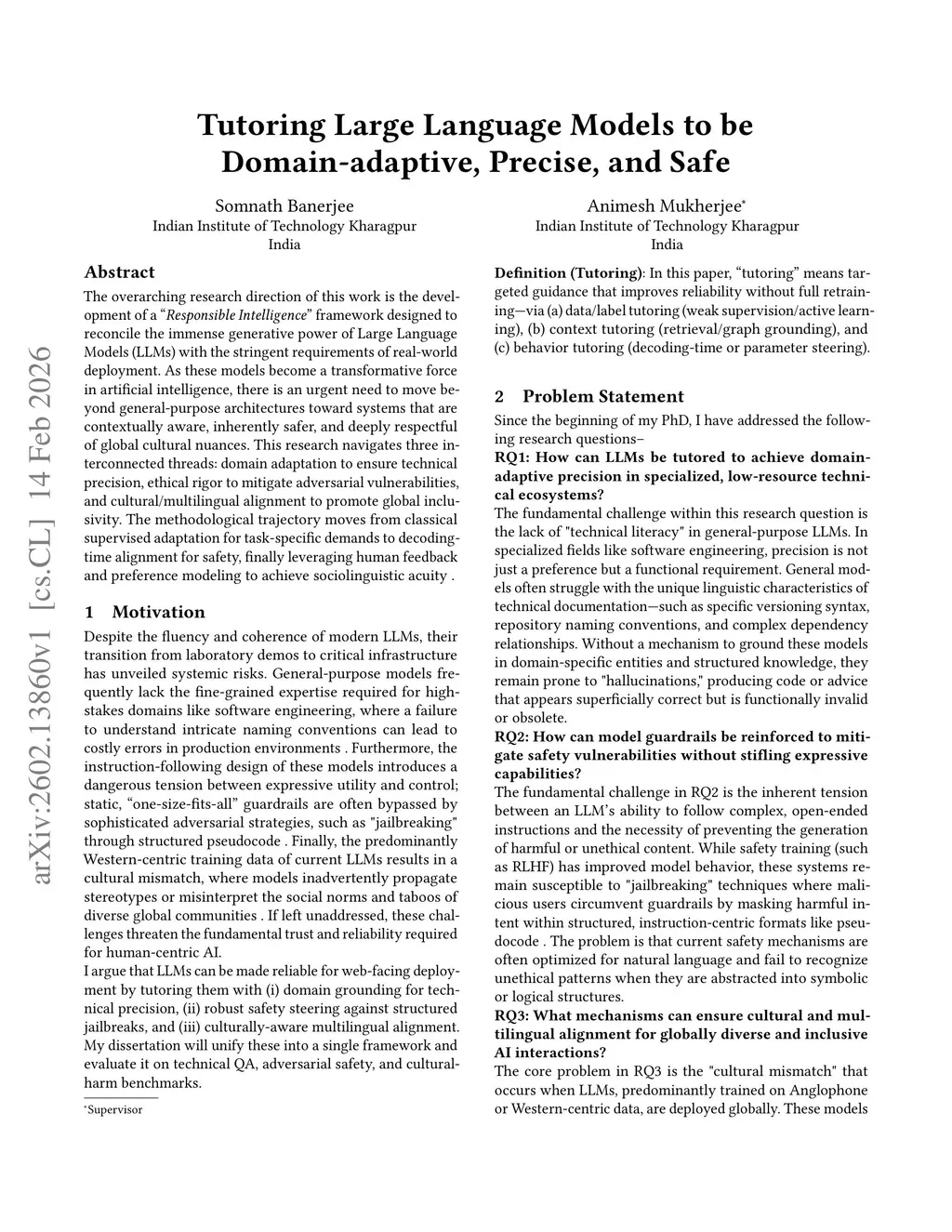 arXiv:2602.13860v1 [cs.CL] 14 Feb 2026

Tutoring Large Language Models to be Domain-adaptive, Precise, and Safe

Somnath Banerjee
Indian Institute of Technology Kharagpur
India

Animesh Mukherjee*
Indian Institute of Technology Kharagpur
India

Abstract

The overarching research direction of this work is the development of a "Responsible Intelligence" framework designed to reconcile the immense generative power of Large Language Models (LLMs) with the stringent requirements of real-world deployment. As these models become a transformative force in artificial intelligence, there is an urgent need to move beyond general-purpose architectures toward systems that are contextually aware, inherently safer, and deeply respectful of global cultural nuances. This research navigates three interconnected threads: domain adaptation to ensure technical precision, ethical rigor to mitigate adversarial vulnerabilities, and cultural/multilingual alignment to promote global inclusivity. The methodological trajectory moves from classical supervised adaptation for task-specific demands to decoding-time alignment for safety, finally leveraging human feedback and preference modeling to achieve sociolinguistic acuity .

1 Motivation

Despite the fluency and coherence of modern LLMs, their transition from laboratory demos to critical infrastructure has unveiled systemic risks. General-purpose models frequently lack the fine-grained expertise required for high-stakes domains like software engineering, where a failure to understand intricate naming conventions can lead to costly errors in production environments . Furthermore, the instruction-following design of these models introduces a dangerous tension between expressive utility and control; static, "one-size-fits-all" guardrails are often bypassed by sophisticated adversarial strategies, such as "jailbreaking" through structured pseudocode . Finally, the predominantly Western-centric training data of current LLMs results in a cultural mismatch, where models inadvertently propagate stereotypes or misinterpret the social norms and taboos of diverse global communities . If left unaddressed, these challenges threaten the fundamental trust and reliability required for human-centric AI.

I argue that LLMs can be made reliable for web-facing deployment by tutoring them with (i) domain grounding for technical precision, (ii) robust safety steering against structured jailbreaks, and (iii) culturally-aware multilingual alignment. My dissertation will unify these into a single framework and evaluate it on technical QA, adversarial safety, and cultural-harm benchmarks.

*Supervisor

Definition (Tutoring): In this paper, "tutoring" means targeted guidance that improves reliability without full retraining—via (a) data/label tutoring (weak supervision/active learning), (b) context tutoring (retrieval/graph grounding), and (c) behavior tutoring (decoding-time or parameter steering).

2 Problem Statement

Since the beginning of my PhD, I have addressed the following research questions–

RQ1: How can LLMs be tutored to achieve domain-adaptive precision in specialized, low-resource technical ecosystems?

The fundamental challenge within this research question is the lack of "technical literacy" in general-purpose LLMs. In specialized fields like software engineering, precision is not just a preference but a functional requirement. General models often struggle with the unique linguistic characteristics of technical documentation—such as specific versioning syntax, repository naming conventions, and complex dependency relationships. Without a mechanism to ground these models in domain-specific entities and structured knowledge, they remain prone to "hallucinations," producing code or advice that appears superficially correct but is functionally invalid or obsolete.

RQ2: How can model guardrails be reinforced to mitigate safety vulnerabilities without stifling expressive capabilities?

The fundamental challenge in RQ2 is the inherent tension between an LLM's ability to follow complex, open-ended instructions and the necessity of preventing the generation of harmful or unethical content. While safety training (such as RLHF) has improved model behavior, these systems remain susceptible to "jailbreaking" techniques where malicious users circumvent guardrails by masking harmful intent within structured, instruction-centric formats like pseudocode . The problem is that current safety mechanisms are often optimized for natural language and fail to recognize unethical patterns when they are abstracted into symbolic or logical structures.

RQ3: What mechanisms can ensure cultural and multilingual alignment for globally diverse and inclusive AI interactions?

The core problem in RQ3 is the "cultural mismatch" that occurs when LLMs, predominantly trained on Anglophone or Western-centric data, are deployed globally. These models